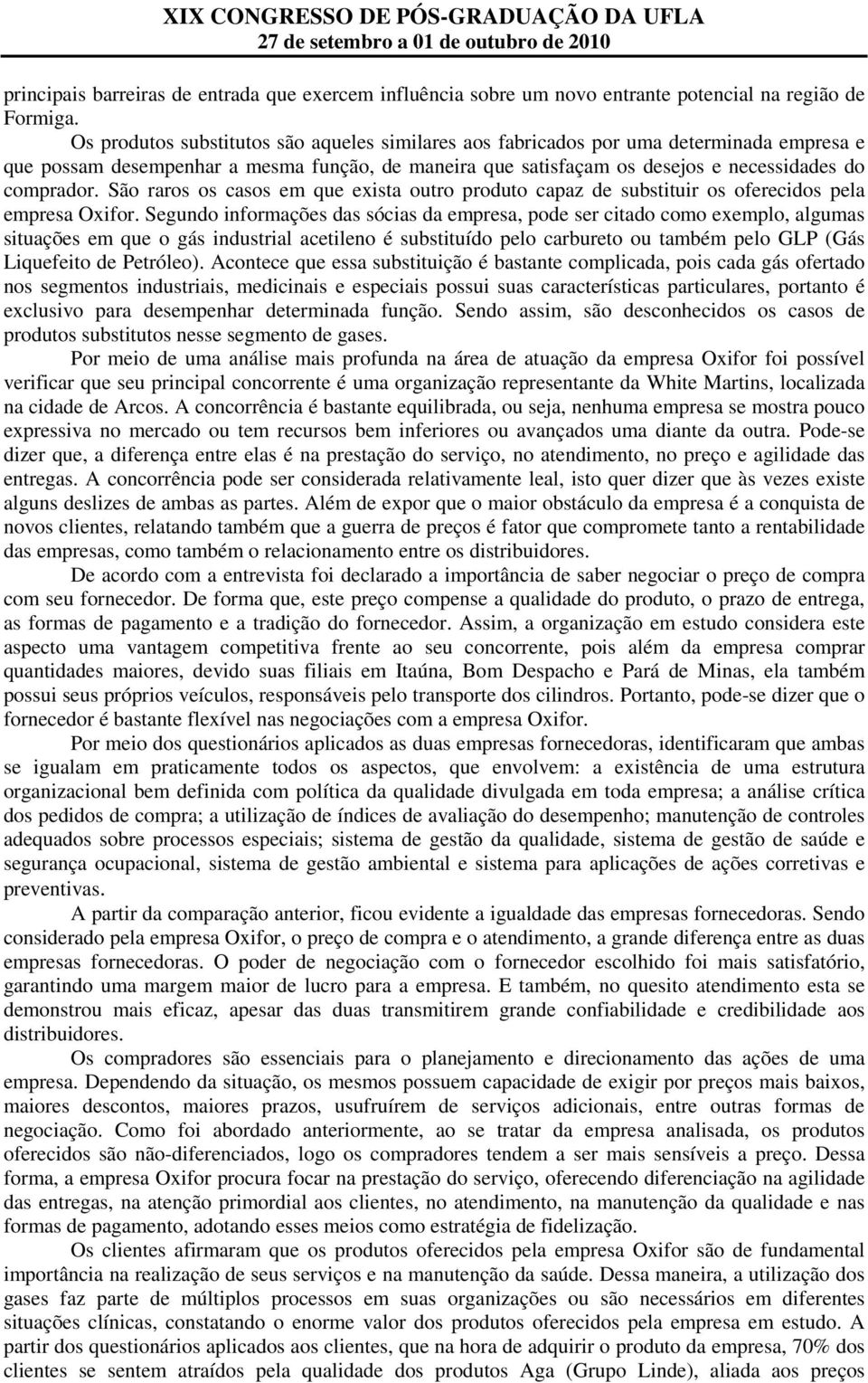 XIX CONGRESSO DE PÓS-GRADUAÇÃO DA UFLA
27 de setembro a 01 de outubro de 2010

principais barreiras de entrada que exercem influência sobre um novo entrante potencial na região de Formiga.

Os produtos substitutos são aqueles similares aos fabricados por uma determinada empresa e que possam desempenhar a mesma função, de maneira que satisfaçam os desejos e necessidades do comprador. São raros os casos em que exista outro produto capaz de substituir os oferecidos pela empresa Oxifor. Segundo informações das sócias da empresa, pode ser citado como exemplo, algumas situações em que o gás industrial acetileno é substituído pelo carbureto ou também pelo GLP (Gás Liquefeito de Petróleo). Acontece que essa substituição é bastante complicada, pois cada gás ofertado nos segmentos industriais, medicinais e especiais possui suas características particulares, portanto é exclusivo para desempenhar determinada função. Sendo assim, são desconhecidos os casos de produtos substitutos nesse segmento de gases.

Por meio de uma análise mais profunda na área de atuação da empresa Oxifor foi possível verificar que seu principal concorrente é uma organização representante da White Martins, localizada na cidade de Arcos. A concorrência é bastante equilibrada, ou seja, nenhuma empresa se mostra pouco expressiva no mercado ou tem recursos bem inferiores ou avançados uma diante da outra. Pode-se dizer que, a diferença entre elas é na prestação do serviço, no atendimento, no preço e agilidade das entregas. A concorrência pode ser considerada relativamente leal, isto quer dizer que às vezes existe alguns deslizes de ambas as partes. Além de expor que o maior obstáculo da empresa é a conquista de novos clientes, relatando também que a guerra de preços é fator que compromete tanto a rentabilidade das empresas, como também o relacionamento entre os distribuidores.

De acordo com a entrevista foi declarado a importância de saber negociar o preço de compra com seu fornecedor. De forma que, este preço compense a qualidade do produto, o prazo de entrega, as formas de pagamento e a tradição do fornecedor. Assim, a organização em estudo considera este aspecto uma vantagem competitiva frente ao seu concorrente, pois além da empresa comprar quantidades maiores, devido suas filiais em Itaúna, Bom Despacho e Pará de Minas, ela também possui seus próprios veículos, responsáveis pelo transporte dos cilindros. Portanto, pode-se dizer que o fornecedor é bastante flexível nas negociações com a empresa Oxifor.

Por meio dos questionários aplicados as duas empresas fornecedoras, identificaram que ambas se igualam em praticamente todos os aspectos, que envolvem: a existência de uma estrutura organizacional bem definida com política da qualidade divulgada em toda empresa; a análise crítica dos pedidos de compra; a utilização de índices de avaliação do desempenho; manutenção de controles adequados sobre processos especiais; sistema de gestão da qualidade, sistema de gestão de saúde e segurança ocupacional, sistema de gestão ambiental e sistema para aplicações de ações corretivas e preventivas.

A partir da comparação anterior, ficou evidente a igualdade das empresas fornecedoras. Sendo considerado pela empresa Oxifor, o preço de compra e o atendimento, a grande diferença entre as duas empresas fornecedoras. O poder de negociação com o fornecedor escolhido foi mais satisfatório, garantindo uma margem maior de lucro para a empresa. E também, no quesito atendimento esta se demonstrou mais eficaz, apesar das duas transmitirem grande confiabilidade e credibilidade aos distribuidores.

Os compradores são essenciais para o planejamento e direcionamento das ações de uma empresa. Dependendo da situação, os mesmos possuem capacidade de exigir por preços mais baixos, maiores descontos, maiores prazos, usufruírem de serviços adicionais, entre outras formas de negociação. Como foi abordado anteriormente, ao se tratar da empresa analisada, os produtos oferecidos são não-diferenciados, logo os compradores tendem a ser mais sensíveis a preço. Dessa forma, a empresa Oxifor procura focar na prestação do serviço, oferecendo diferenciação na agilidade das entregas, na atenção primordial aos clientes, no atendimento, na manutenção da qualidade e nas formas de pagamento, adotando esses meios como estratégia de fidelização.

Os clientes afirmaram que os produtos oferecidos pela empresa Oxifor são de fundamental importância na realização de seus serviços e na manutenção da saúde. Dessa maneira, a utilização dos gases faz parte de múltiplos processos em suas organizações ou são necessários em diferentes situações clínicas, constatando o enorme valor dos produtos oferecidos pela empresa em estudo. A partir dos questionários aplicados aos clientes, que na hora de adquirir o produto da empresa, 70% dos clientes se sentem atraídos pela qualidade dos produtos Aga (Grupo Linde), aliada aos preços